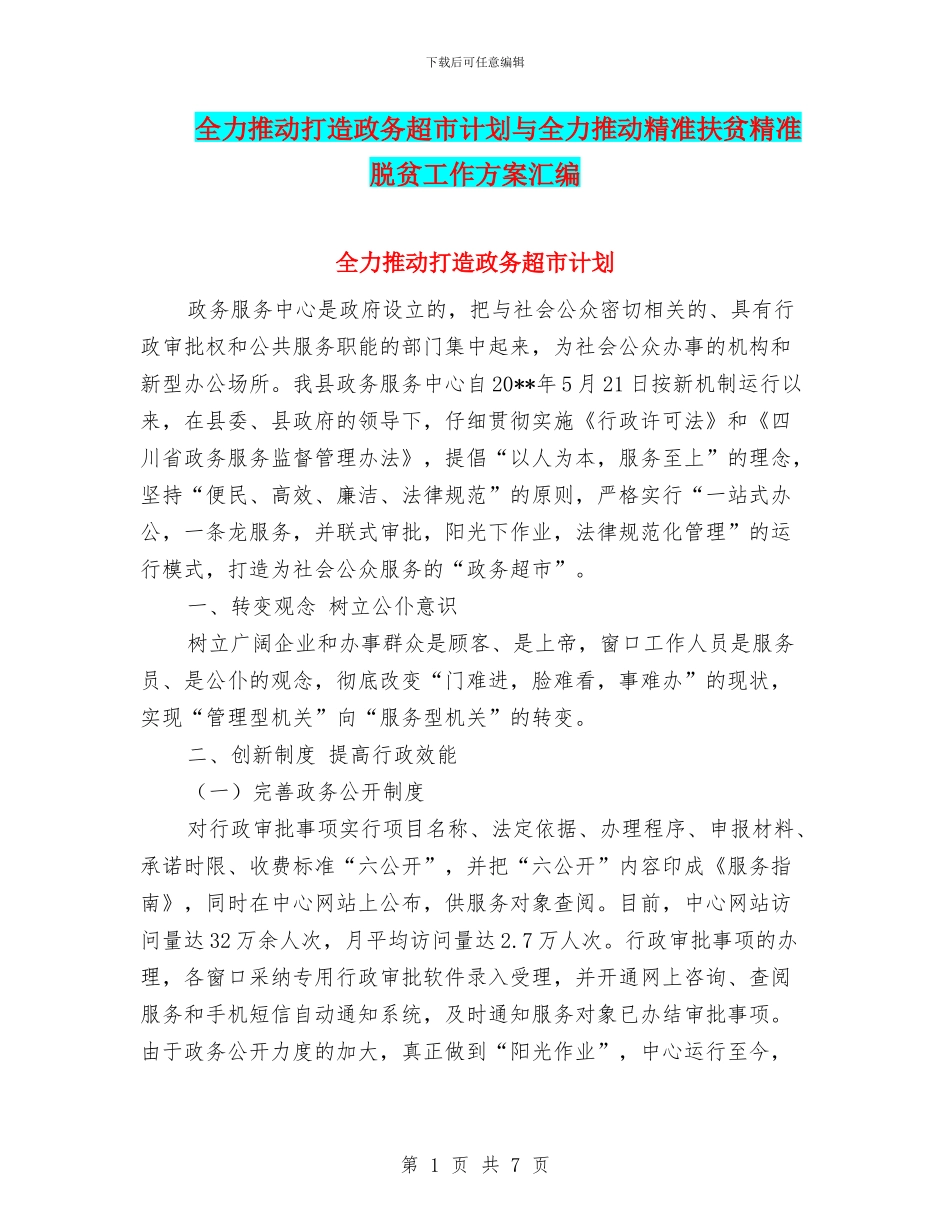 下载后可任意编辑

全力推动打造政务超市计划与全力推动精准扶贫精准脱贫工作方案汇编

全力推动打造政务超市计划

政务服务中心是政府设立的，把与社会公众密切相关的、具有行政审批权和公共服务职能的部门集中起来，为社会公众办事的机构和新型办公场所。我县政务服务中心自20**年5月21日按新机制运行以来，在县委、县政府的领导下，仔细贯彻实施《行政许可法》和《四川省政务服务监督管理办法》，提倡“以人为本，服务至上”的理念，坚持“便民、高效、廉洁、法律规范”的原则，严格实行“一站式办公，一条龙服务，并联式审批，阳光下作业，法律规范化管理”的运行模式，打造为社会公众服务的“政务超市”。

一、转变观念 树立公仆意识

树立广阔企业和办事群众是顾客、是上帝，窗口工作人员是服务员、是公仆的观念，彻底改变“门难进，脸难看，事难办”的现状，实现“管理型机关”向“服务型机关”的转变。

二、创新制度 提高行政效能

（一）完善政务公开制度

对行政审批事项实行项目名称、法定依据、办理程序、申报材料、承诺时限、收费标准“六公开”，并把“六公开”内容印成《服务指南》，同时在中心网站上公布，供服务对象查阅。目前，中心网站访问量达32万余人次，月平均访问量达2.7万人次。行政审批事项的办理，各窗口采纳专用行政审批软件录入受理，并开通网上咨询、查阅服务和手机短信自动通知系统，及时通知服务对象已办结审批事项。由于政务公开力度的加大，真正做到“阳光作业”，中心运行至今，

第 1 页 共 7 页